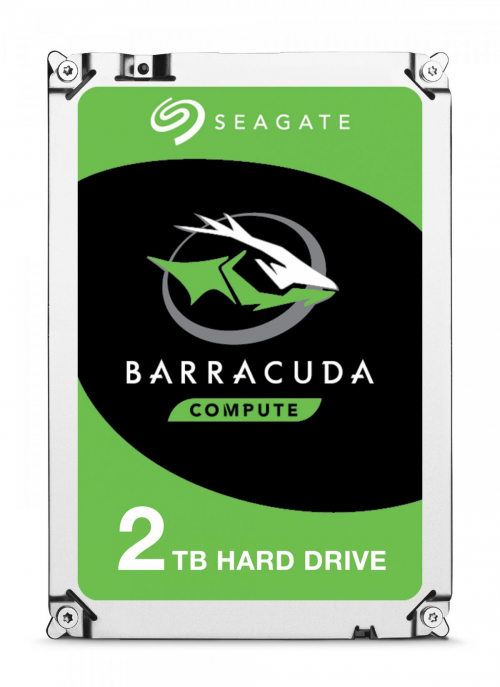 SEAGATE

BARRACUDA

COMPUTE

2 TB HARD DRIVE